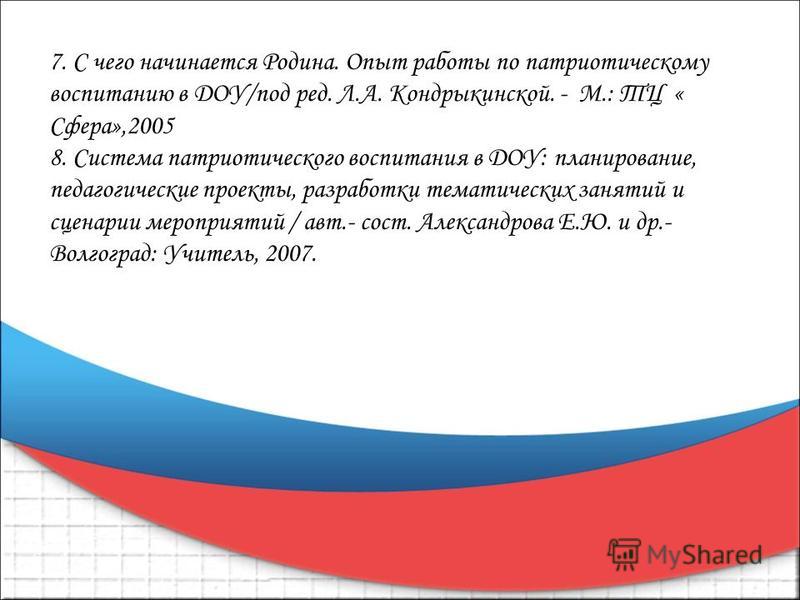 7. С чего начинается Родина. Опыт работы по патриотическому воспитанию в ДОУ/под ред. Л.А. Кондрыкинской. - М.: ТЦ « Сфера»,2005
8. Система патриотического воспитания в ДОУ: планирование, педагогические проекты, разработки тематических занятий и сценарии мероприятий / авт.- сост. Александрова Е.Ю. и др.- Волгоград: Учитель, 2007.

MyShared